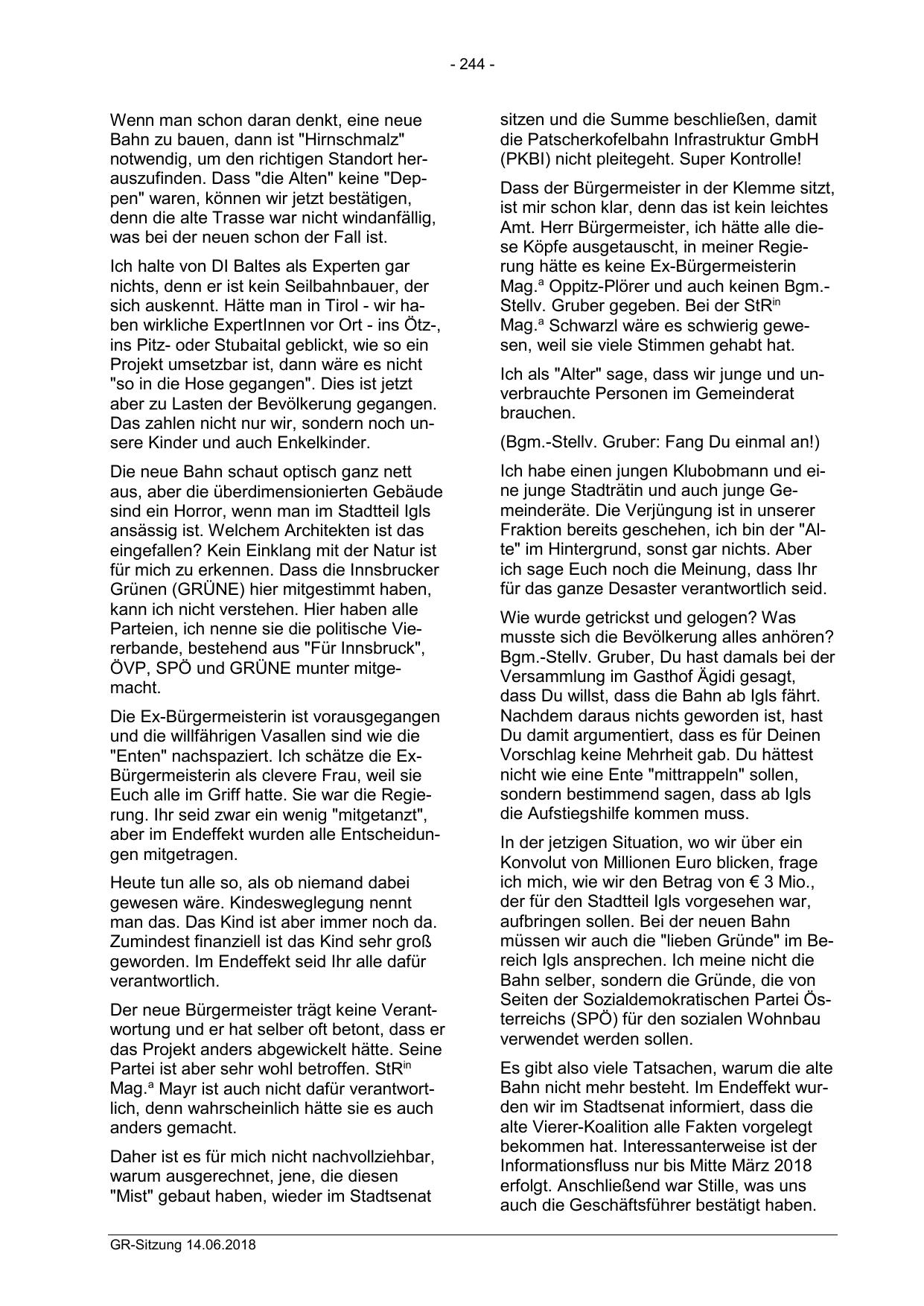 - 244 -

Wenn man schon daran denkt, eine neue Bahn zu bauen, dann ist "Hirnschmalz" notwendig, um den richtigen Standort herauszufinden. Dass "die Alten" keine "Deppen" waren, können wir jetzt bestätigen, denn die alte Trasse war nicht windanfällig, was bei der neuen schon der Fall ist.

Ich halte von DI Baltes als Experten gar nichts, denn er ist kein Seilbahnbauer, der sich auskennt. Hätte man in Tirol - wir haben wirkliche ExpertInnen vor Ort - ins Ötz-, ins Pitz- oder Stubaital geblickt, wie so ein Projekt umsetzbar ist, dann wäre es nicht "so in die Hose gegangen". Dies ist jetzt aber zu Lasten der Bevölkerung gegangen. Das zahlen nicht nur wir, sondern noch unsere Kinder und auch Enkelkinder.

Die neue Bahn schaut optisch ganz nett aus, aber die überdimensionierten Gebäude sind ein Horror, wenn man im Stadtteil Igls ansässig ist. Welchem Architekten ist das eingefallen? Kein Einklang mit der Natur ist für mich zu erkennen. Dass die Innsbrucker Grünen (GRÜNE) hier mitgestimmt haben, kann ich nicht verstehen. Hier haben alle Parteien, ich nenne sie die politische Viererbande, bestehend aus "Für Innsbruck", ÖVP, SPÖ und GRÜNE munter mitgemacht.

Die Ex-Bürgermeisterin ist vorausgegangen und die willfährigen Vasallen sind wie die "Enten" nachspaziert. Ich schätze die Ex-Bürgermeisterin als clevere Frau, weil sie Euch alle im Griff hatte. Sie war die Regierung. Ihr seid zwar ein wenig "mitgetanzt", aber im Endeffekt wurden alle Entscheidungen mitgetragen.

Heute tun alle so, als ob niemand dabei gewesen wäre. Kindesweglegung nennt man das. Das Kind ist aber immer noch da. Zumindest finanziell ist das Kind sehr groß geworden. Im Endeffekt seid Ihr alle dafür verantwortlich.

Der neue Bürgermeister trägt keine Verantwortung und er hat selber oft betont, dass er das Projekt anders abgewickelt hätte. Seine Partei ist aber sehr wohl betroffen. StR$^{in}$ Mag.$^{a}$ Mayr ist auch nicht dafür verantwortlich, denn wahrscheinlich hätte sie es auch anders gemacht.

Daher ist es für mich nicht nachvollziehbar, warum ausgerechnet, jene, die diesen "Mist" gebaut haben, wieder im Stadtsenat sitzen und die Summe beschließen, damit die Patscherkofelbahn Infrastruktur GmbH (PKBI) nicht pleitegeht. Super Kontrolle!

Dass der Bürgermeister in der Klemme sitzt, ist mir schon klar, denn das ist kein leichtes Amt. Herr Bürgermeister, ich hätte alle diese Köpfe ausgetauscht, in meiner Regierung hätte es keine Ex-Bürgermeisterin Mag.$^{a}$ Oppitz-Plörer und auch keinen Bgm.-Stellv. Gruber gegeben. Bei der StR$^{in}$ Mag.$^{a}$ Schwarzl wäre es schwierig gewesen, weil sie viele Stimmen gehabt hat.

Ich als "Alter" sage, dass wir junge und unverbrauchte Personen im Gemeinderat brauchen.

(Bgm.-Stellv. Gruber: Fang Du einmal an!)

Ich habe einen jungen Klubobmann und eine junge Stadträtin und auch junge Gemeinderäte. Die Verjüngung ist in unserer Fraktion bereits geschehen, ich bin der "Alte" im Hintergrund, sonst gar nichts. Aber ich sage Euch noch die Meinung, dass Ihr für das ganze Desaster verantwortlich seid.

Wie wurde getrickst und gelogen? Was musste sich die Bevölkerung alles anhören? Bgm.-Stellv. Gruber, Du hast damals bei der Versammlung im Gasthof Ägidi gesagt, dass Du willst, dass die Bahn ab Igls fährt. Nachdem daraus nichts geworden ist, hast Du damit argumentiert, dass es für Deinen Vorschlag keine Mehrheit gab. Du hättest nicht wie eine Ente "mittrappeln" sollen, sondern bestimmend sagen, dass ab Igls die Aufstiegshilfe kommen muss.

In der jetzigen Situation, wo wir über ein Konvolut von Millionen Euro blicken, frage ich mich, wie wir den Betrag von € 3 Mio., der für den Stadtteil Igls vorgesehen war, aufbringen sollen. Bei der neuen Bahn müssen wir auch die "lieben Gründe" im Bereich Igls ansprechen. Ich meine nicht die Bahn selber, sondern die Gründe, die von Seiten der Sozialdemokratischen Partei Österreichs (SPÖ) für den sozialen Wohnbau verwendet werden sollen.

Es gibt also viele Tatsachen, warum die alte Bahn nicht mehr besteht. Im Endeffekt wurden wir im Stadtsenat informiert, dass die alte Vierer-Koalition alle Fakten vorgelegt bekommen hat. Interessanterweise ist der Informationsfluss nur bis Mitte März 2018 erfolgt. Anschließend war Stille, was uns auch die Geschäftsführer bestätigt haben.

GR-Sitzung 14.06.2018